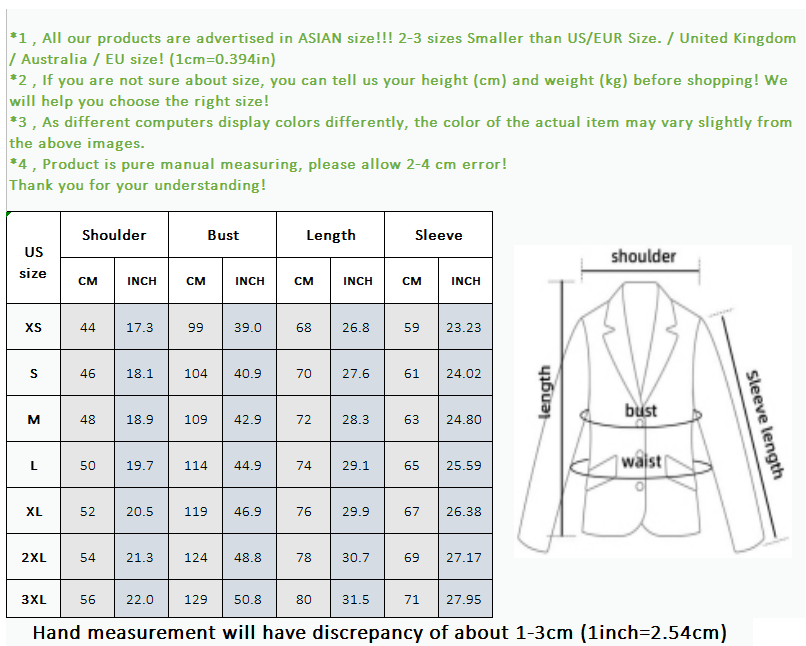 *1 , All our products are advertised in ASIAN size!!! 2-3 sizes Smaller than US/EUR Size. / United Kingdom / Australia / EU size! (1cm=0.394in)
*2 , If you are not sure about size, you can tell us your height (cm) and weight (kg) before shopping! We will help you choose the right size!
*3 , As different computers display colors differently, the color of the actual item may vary slightly from the above images.
*4 , Product is pure manual measuring, please allow 2-4 cm error!
Thank you for your understanding!

| US size | Shoulder CM | Shoulder INCH | Bust CM | Bust INCH | Length CM | Length INCH | Sleeve CM | Sleeve INCH |
|---|---|---|---|---|---|---|---|---|
| XS | 44 | 17.3 | 99 | 39.0 | 68 | 26.8 | 59 | 23.23 |
| S | 46 | 18.1 | 104 | 40.9 | 70 | 27.6 | 61 | 24.02 |
| M | 48 | 18.9 | 109 | 42.9 | 72 | 28.3 | 63 | 24.80 |
| L | 50 | 19.7 | 114 | 44.9 | 74 | 29.1 | 65 | 25.59 |
| XL | 52 | 20.5 | 119 | 46.9 | 76 | 29.9 | 67 | 26.38 |
| 2XL | 54 | 21.3 | 124 | 48.8 | 78 | 30.7 | 69 | 27.17 |
| 3XL | 56 | 22.0 | 129 | 50.8 | 80 | 31.5 | 71 | 27.95 |

shoulder
length
bust
waist
Sleeve length

Hand measurement will have discrepancy of about 1-3cm (1inch=2.54cm)